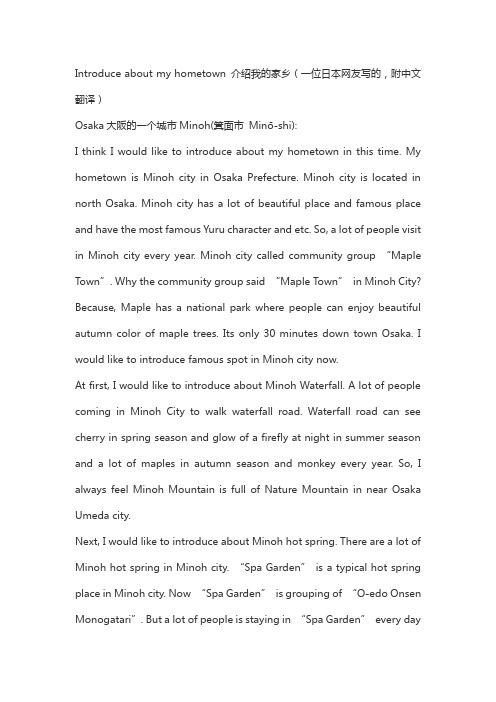 Introduce about my hometown 介绍我的家乡（一位日本网友写的，附中文翻译）

Osaka 大阪的一个城市 Minoh(箕面市 Minō-shi):

I think I would like to introduce about my hometown in this time. My hometown is Minoh city in Osaka Prefecture. Minoh city is located in north Osaka. Minoh city has a lot of beautiful place and famous place and have the most famous Yuru character and etc. So, a lot of people visit in Minoh city every year. Minoh city called community group "Maple Town". Why the community group said "Maple Town" in Minoh City? Because, Maple has a national park where people can enjoy beautiful autumn color of maple trees. Its only 30 minutes down town Osaka. I would like to introduce famous spot in Minoh city now.

At first, I would like to introduce about Minoh Waterfall. A lot of people coming in Minoh City to walk waterfall road. Waterfall road can see cherry in spring season and glow of a firefly at night in summer season and a lot of maples in autumn season and monkey every year. So, I always feel Minoh Mountain is full of Nature Mountain in near Osaka Umeda city.

Next, I would like to introduce about Minoh hot spring. There are a lot of Minoh hot spring in Minoh city. "Spa Garden" is a typical hot spring place in Minoh city. Now "Spa Garden" is grouping of "O-edo Onsen Monogatari". But a lot of people is staying in "Spa Garden" every day